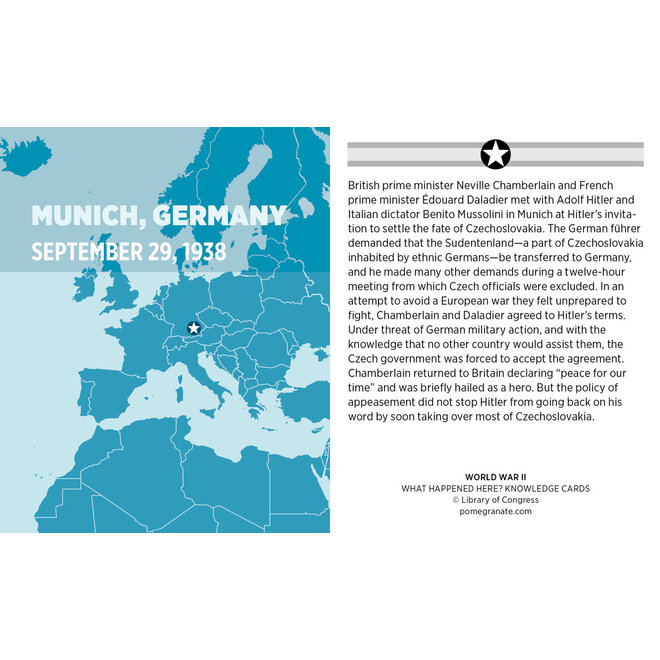 MUNICH, GERMANY
SEPTEMBER 29, 1938

British prime minister Neville Chamberlain and French prime minister Édouard Daladier met with Adolf Hitler and Italian dictator Benito Mussolini in Munich at Hitler's invitation to settle the fate of Czechoslovakia. The German führer demanded that the Sudentenland—a part of Czechoslovakia inhabited by ethnic Germans—be transferred to Germany, and he made many other demands during a twelve-hour meeting from which Czech officials were excluded. In an attempt to avoid a European war they felt unprepared to fight, Chamberlain and Daladier agreed to Hitler's terms. Under threat of German military action, and with the knowledge that no other country would assist them, the Czech government was forced to accept the agreement. Chamberlain returned to Britain declaring "peace for our time" and was briefly hailed as a hero. But the policy of appeasement did not stop Hitler from going back on his word by soon taking over most of Czechoslovakia.

WORLD WAR II
WHAT HAPPENED HERE? KNOWLEDGE CARDS
© Library of Congress
pomegranate.com